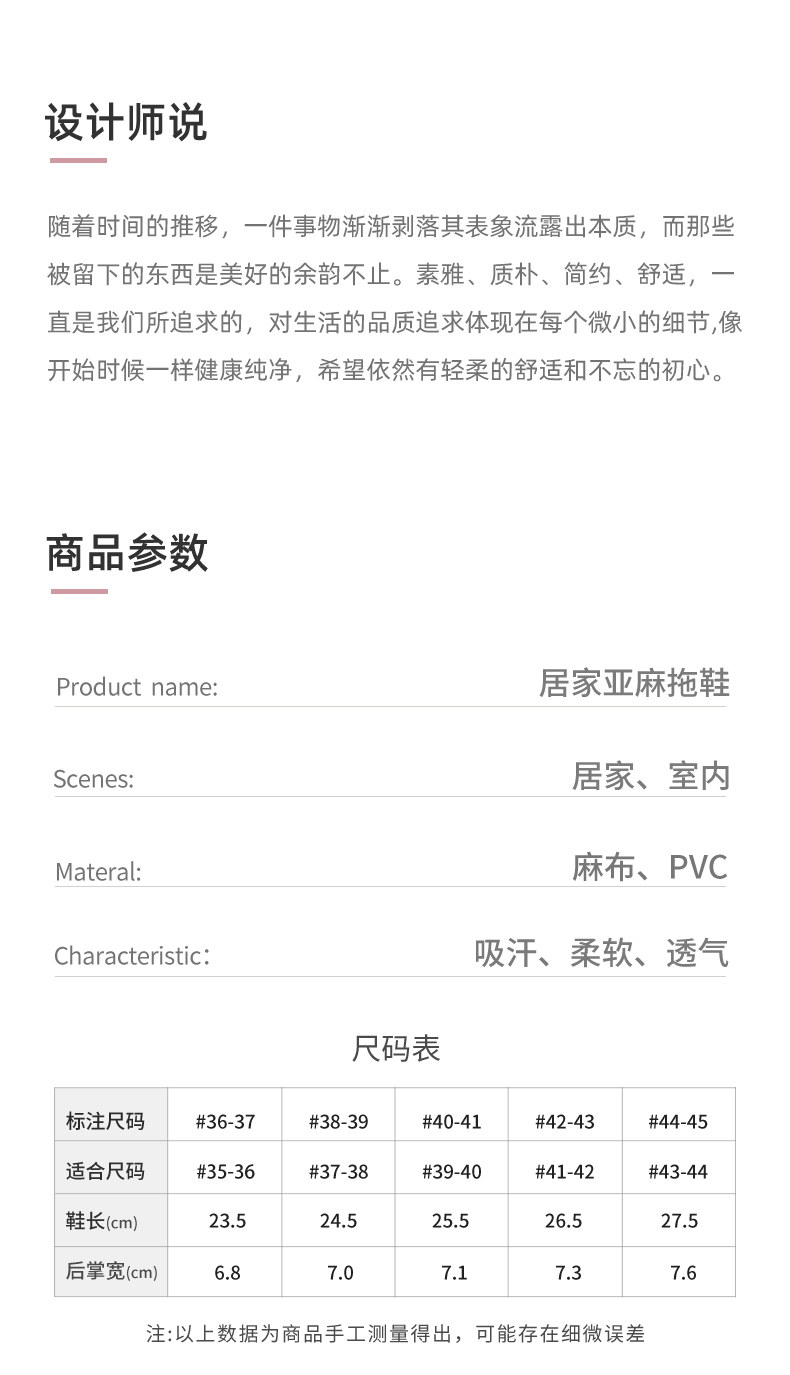 设计师说

随着时间的推移，一件事物渐渐剥落其表象流露出本质，而那些被留下的东西是美好的余韵不止。素雅、质朴、简约、舒适，一直是我们所追求的，对生活的品质追求体现在每个微小的细节,像开始时候一样健康纯净，希望依然有轻柔的舒适和不忘的初心。

商品参数

Product name: 居家亚麻拖鞋

Scenes: 居家、室内

Materal: 麻布、PVC

Characteristic: 吸汗、柔软、透气

尺码表

| 标注尺码 | #36-37 | #38-39 | #40-41 | #42-43 | #44-45 |
|---|---|---|---|---|---|
| 适合尺码 | #35-36 | #37-38 | #39-40 | #41-42 | #43-44 |
| 鞋长(cm) | 23.5 | 24.5 | 25.5 | 26.5 | 27.5 |
| 后掌宽(cm) | 6.8 | 7.0 | 7.1 | 7.3 | 7.6 |

注:以上数据为商品手工测量得出，可能存在细微误差